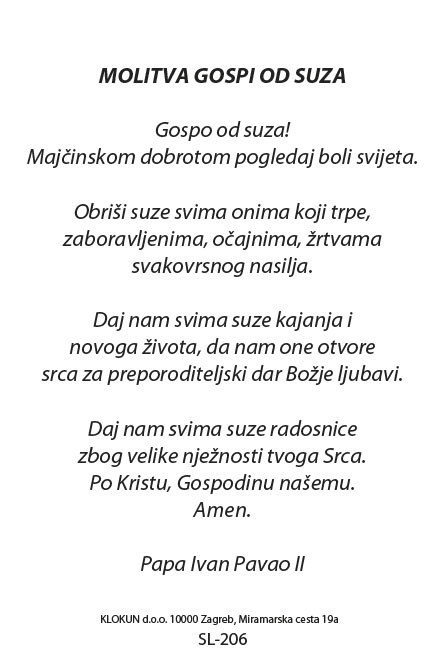 MOLITVA GOSPI OD SUZA

Gospo od suza!
Majčinskom dobrotom pogledaj boli svijeta.

Obriši suze svima onima koji trpe,
zaboravljenima, očajnima, žrtvama
svakovrsnog nasilja.

Daj nam svima suze kajanja i
novoga života, da nam one otvore
srca za preporoditeljski dar Božje ljubavi.

Daj nam svima suze radosnice
zbog velike nježnosti tvoga Srca.
Po Kristu, Gospodinu našemu.
Amen.

Papa Ivan Pavao II

KLOKUN d.o.o. 10000 Zagreb, Miramarska cesta 19a
SL-206